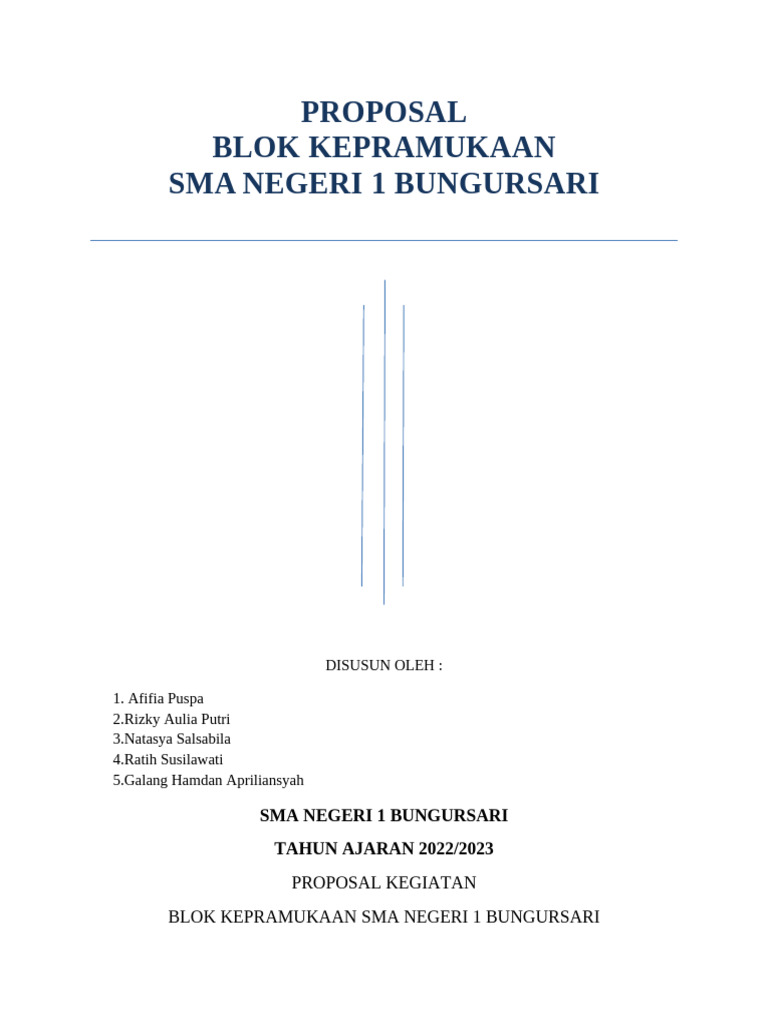 PROPOSAL
BLOK KEPRAMUKAAN
SMA NEGERI 1 BUNGURSARI

DISUSUN OLEH :

1. Afifia Puspa
2.Rizky Aulia Putri
3.Natasya Salsabila
4.Ratih Susilawati
5.Galang Hamdan Apriliansyah

SMA NEGERI 1 BUNGURSARI

TAHUN AJARAN 2022/2023

PROPOSAL KEGIATAN

BLOK KEPRAMUKAAN SMA NEGERI 1 BUNGURSARI